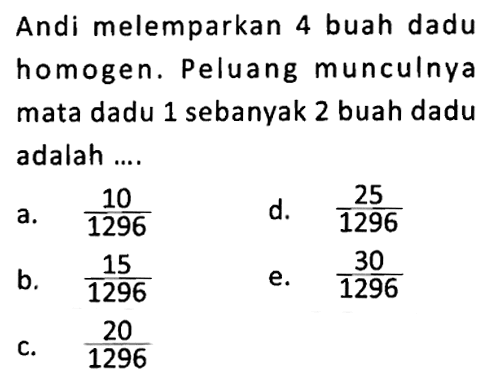 Andi melemparkan 4 buah dadu homogen. Peluang munculnya mata dadu 1 sebanyak 2 buah dadu adalah ....

a. $\frac{10}{1296}$

b. $\frac{15}{1296}$

c. $\frac{20}{1296}$

d. $\frac{25}{1296}$

e. $\frac{30}{1296}$